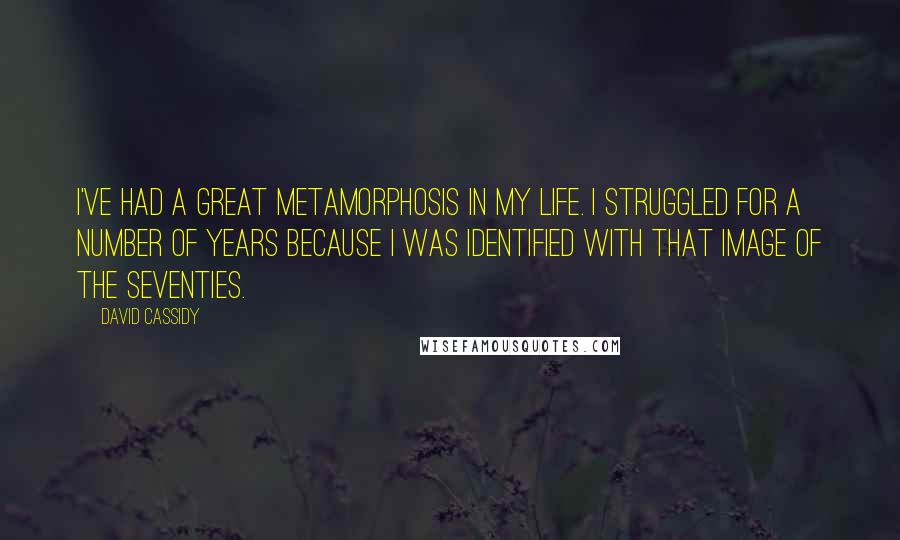 I'VE HAD A GREAT METAMORPHOSIS IN MY LIFE. I STRUGGLED FOR A NUMBER OF YEARS BECAUSE I WAS IDENTIFIED WITH THAT IMAGE OF THE SEVENTIES.

DAVID CASSIDY

WISEFAMOUSQUOTES.COM